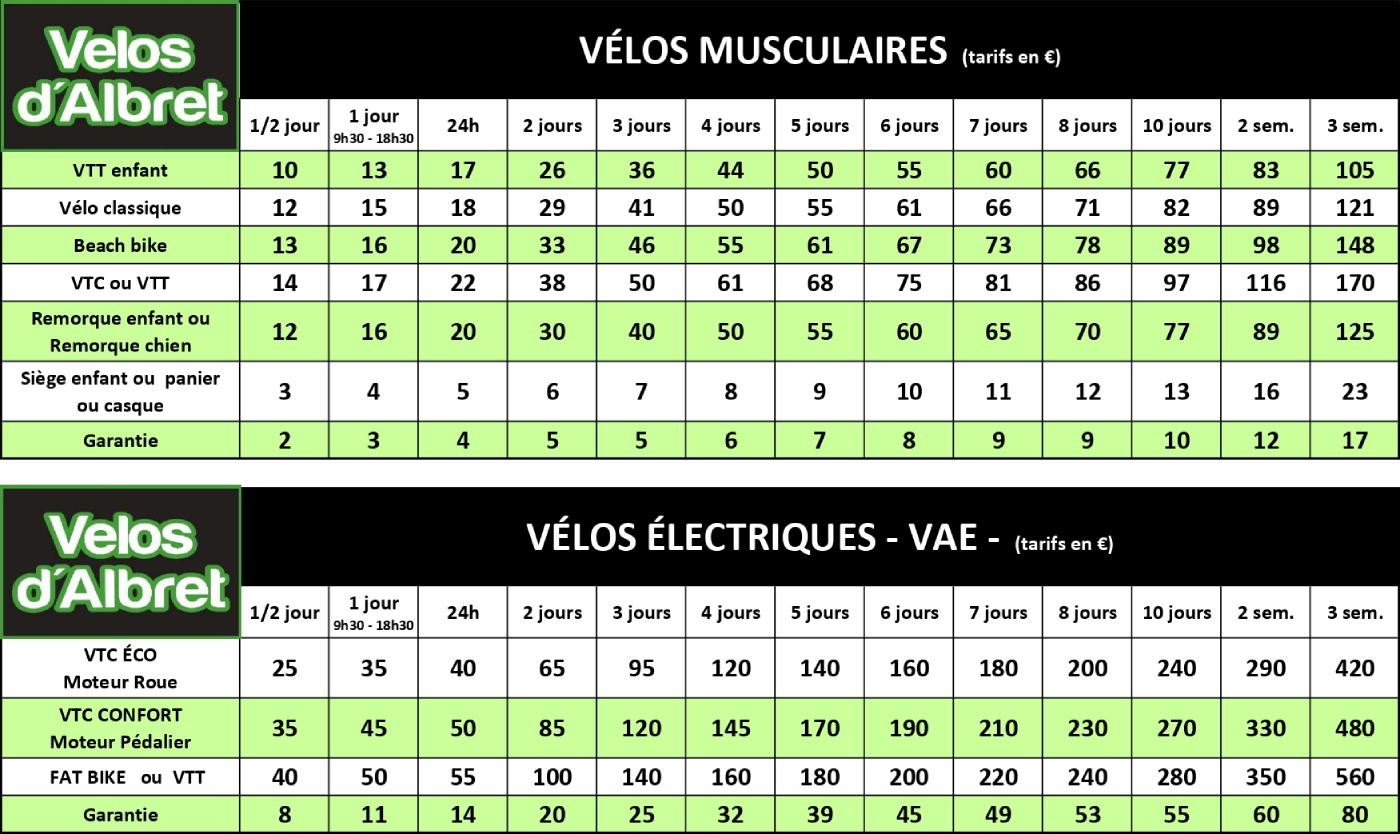 Velos d'Albret

VÉLOS MUSCULAIRES (tarifs en €)

| | 1/2 jour | 1 jour 9h30 - 18h30 | 24h | 2 jours | 3 jours | 4 jours | 5 jours | 6 jours | 7 jours | 8 jours | 10 jours | 2 sem. | 3 sem. |
|---|---|---|---|---|---|---|---|---|---|---|---|---|---|
| VTT enfant | 10 | 13 | 17 | 26 | 36 | 44 | 50 | 55 | 60 | 66 | 77 | 83 | 105 |
| Vélo classique | 12 | 15 | 18 | 29 | 41 | 50 | 55 | 61 | 66 | 71 | 82 | 89 | 121 |
| Beach bike | 13 | 16 | 20 | 33 | 46 | 55 | 61 | 67 | 73 | 78 | 89 | 98 | 148 |
| VTC ou VTT | 14 | 17 | 22 | 38 | 50 | 61 | 68 | 75 | 81 | 86 | 97 | 116 | 170 |
| Remorque enfant ou Remorque chien | 12 | 16 | 20 | 30 | 40 | 50 | 55 | 60 | 65 | 70 | 77 | 89 | 125 |
| Siège enfant ou panier ou casque | 3 | 4 | 5 | 6 | 7 | 8 | 9 | 10 | 11 | 12 | 13 | 16 | 23 |
| Garantie | 2 | 3 | 4 | 5 | 5 | 6 | 7 | 8 | 9 | 9 | 10 | 12 | 17 |

Velos d'Albret

VÉLOS ÉLECTRIQUES - VAE - (tarifs en €)

| | 1/2 jour | 1 jour 9h30 - 18h30 | 24h | 2 jours | 3 jours | 4 jours | 5 jours | 6 jours | 7 jours | 8 jours | 10 jours | 2 sem. | 3 sem. |
|---|---|---|---|---|---|---|---|---|---|---|---|---|---|
| VTC ÉCO Moteur Roue | 25 | 35 | 40 | 65 | 95 | 120 | 140 | 160 | 180 | 200 | 240 | 290 | 420 |
| VTC CONFORT Moteur Pédalier | 35 | 45 | 50 | 85 | 120 | 145 | 170 | 190 | 210 | 230 | 270 | 330 | 480 |
| FAT BIKE ou VTT | 40 | 50 | 55 | 100 | 140 | 160 | 180 | 200 | 220 | 240 | 280 | 350 | 560 |
| Garantie | 8 | 11 | 14 | 20 | 25 | 32 | 39 | 45 | 49 | 53 | 55 | 60 | 80 |